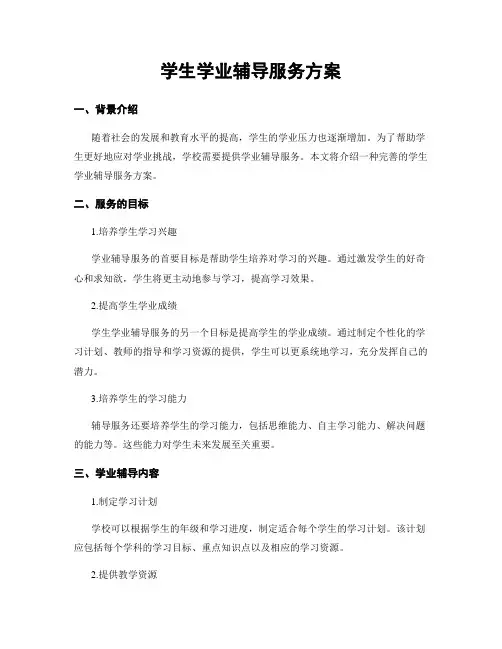 学生学业辅导服务方案

一、背景介绍

随着社会的发展和教育水平的提高，学生的学业压力也逐渐增加。为了帮助学生更好地应对学业挑战，学校需要提供学业辅导服务。本文将介绍一种完善的学生学业辅导服务方案。

二、服务的目标

1.培养学生学习兴趣

学业辅导服务的首要目标是帮助学生培养对学习的兴趣。通过激发学生的好奇心和求知欲，学生将更主动地参与学习，提高学习效果。

2.提高学生学业成绩

学生学业辅导服务的另一个目标是提高学生的学业成绩。通过制定个性化的学习计划、教师的指导和学习资源的提供，学生可以更系统地学习，充分发挥自己的潜力。

3.培养学生的学习能力

辅导服务还要培养学生的学习能力，包括思维能力、自主学习能力、解决问题的能力等。这些能力对学生未来发展至关重要。

三、学业辅导内容

1.制定学习计划

学校可以根据学生的年级和学习进度，制定适合每个学生的学习计划。该计划应包括每个学科的学习目标、重点知识点以及相应的学习资源。

2.提供教学资源